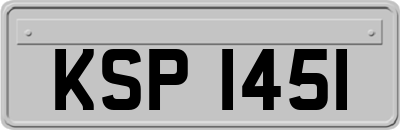 KSP 1451